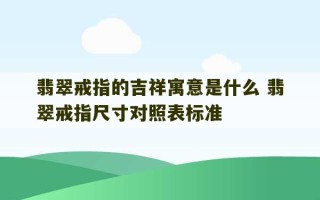 翡翠戒指的吉祥寓意是什么 翡翠戒指尺寸对照表标准